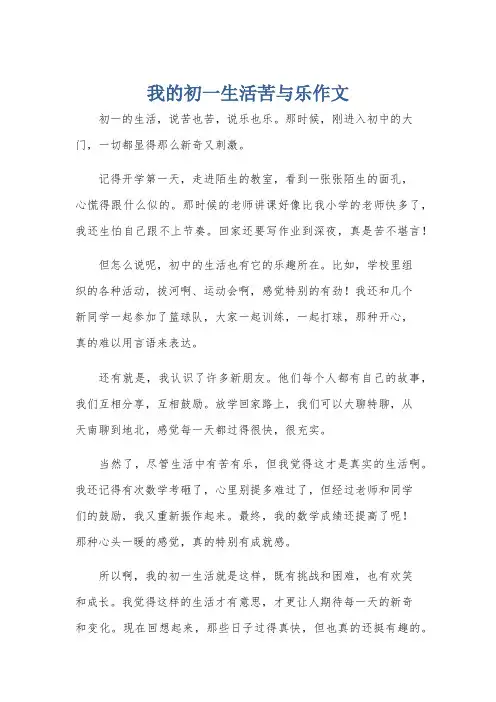 我的初一生活苦与乐作文

初一的生活，说苦也苦，说乐也乐。那时候，刚进入初中的大门，一切都显得那么新奇又刺激。

记得开学第一天，走进陌生的教室，看到一张张陌生的面孔，心慌得跟什么似的。那时候的老师讲课好像比我小学的老师快多了，我还生怕自己跟不上节奏。回家还要写作业到深夜，真是苦不堪言！

但怎么说呢，初中的生活也有它的乐趣所在。比如，学校里组织的各种活动，拔河啊、运动会啊，感觉特别的有劲！我还和几个新同学一起参加了篮球队，大家一起训练，一起打球，那种开心，真的难以用言语来表达。

还有就是，我认识了许多新朋友。他们每个人都有自己的故事，我们互相分享，互相鼓励。放学回家路上，我们可以大聊特聊，从天南聊到地北，感觉每一天都过得很快，很充实。

当然了，尽管生活中有苦有乐，但我觉得这才是真实的生活啊。我还记得有次数学考砸了，心里别提多难过了，但经过老师和同学们的鼓励，我又重新振作起来。最终，我的数学成绩还提高了呢！那种心头一暖的感觉，真的特别有成就感。

所以啊，我的初一生活就是这样，既有挑战和困难，也有欢笑和成长。我觉得这样的生活才有意思，才更让人期待每一天的新奇和变化。现在回想起来，那些日子过得真快，但也真的还挺有趣的。